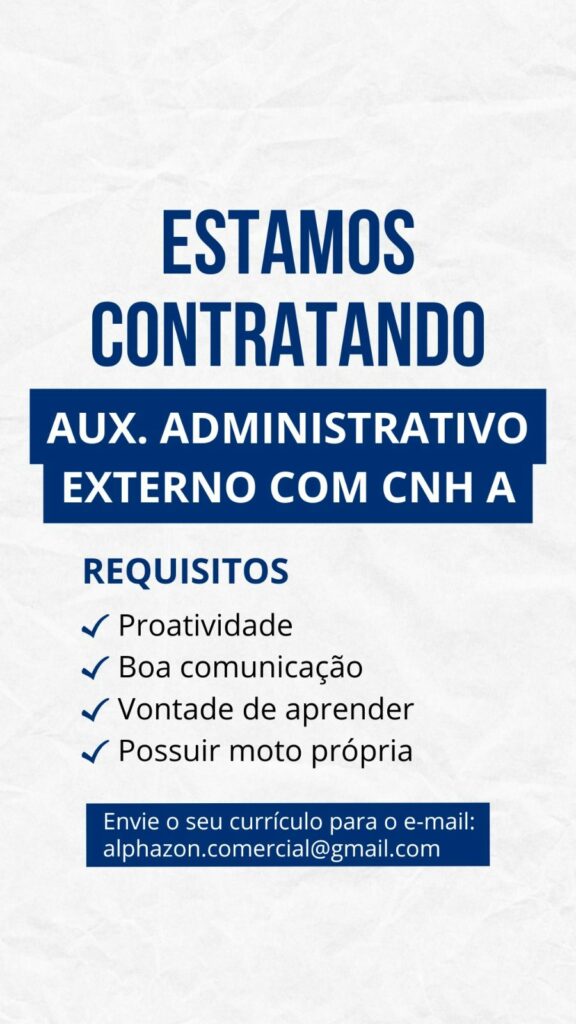 ESTAMOS CONTRATANDO

AUX. ADMINISTRATIVO
EXTERNO COM CNH A

REQUISITOS

✓ Proatividade
✓ Boa comunicação
✓ Vontade de aprender
✓ Possuir moto própria

Envie o seu currículo para o e-mail:
alphazon.comercial@gmail.com